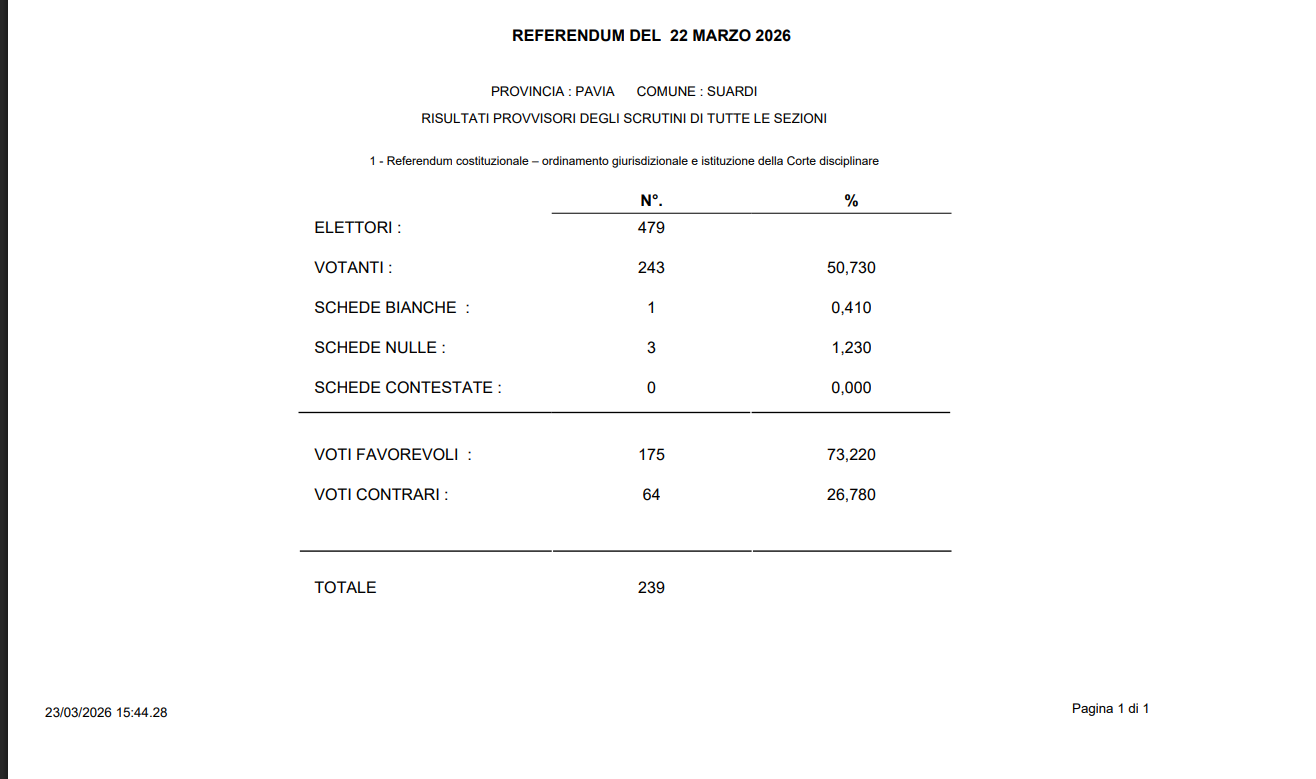 REFERENDUM DEL 22 MARZO 2026

PROVINCIA : PAVIA COMUNE : SUARDI

RISULTATI PROVVISORI DEGLI SCRUTINI DI TUTTE LE SEZIONI

1 - Referendum costituzionale – ordinamento giurisdizionale e istituzione della Corte disciplinare

| | N°. | % |
|---|---|---|
| ELETTORI : | 479 | |
| VOTANTI : | 243 | 50,730 |
| SCHEDE BIANCHE : | 1 | 0,410 |
| SCHEDE NULLE : | 3 | 1,230 |
| SCHEDE CONTESTATE : | 0 | 0,000 |
| VOTI FAVOREVOLI : | 175 | 73,220 |
| VOTI CONTRARI : | 64 | 26,780 |
| TOTALE | 239 | |

23/03/2026 15:44.28

Pagina 1 di 1